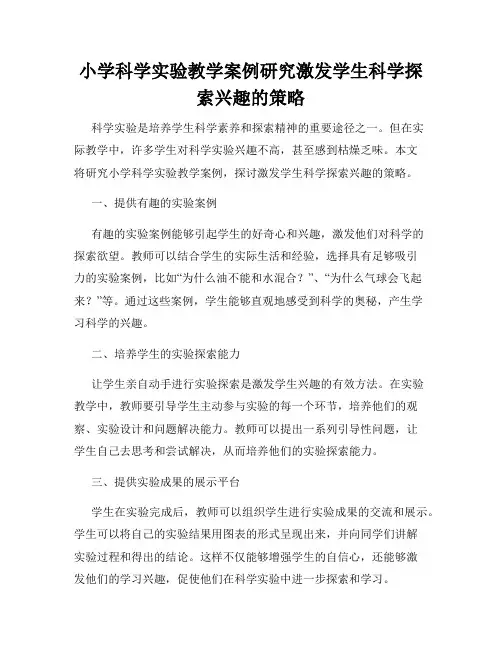 小学科学实验教学案例研究激发学生科学探索兴趣的策略

科学实验是培养学生科学素养和探索精神的重要途径之一。但在实际教学中，许多学生对科学实验兴趣不高，甚至感到枯燥乏味。本文将研究小学科学实验教学案例，探讨激发学生科学探索兴趣的策略。

一、提供有趣的实验案例

有趣的实验案例能够引起学生的好奇心和兴趣，激发他们对科学的探索欲望。教师可以结合学生的实际生活和经验，选择具有足够吸引力的实验案例，比如“为什么油不能和水混合？”、“为什么气球会飞起来？”等。通过这些案例，学生能够直观地感受到科学的奥秘，产生学习科学的兴趣。

二、培养学生的实验探索能力

让学生亲自动手进行实验探索是激发学生兴趣的有效方法。在实验教学中，教师要引导学生主动参与实验的每一个环节，培养他们的观察、实验设计和问题解决能力。教师可以提出一系列引导性问题，让学生自己去思考和尝试解决，从而培养他们的实验探索能力。

三、提供实验成果的展示平台

学生在实验完成后，教师可以组织学生进行实验成果的交流和展示。学生可以将自己的实验结果用图表的形式呈现出来，并向同学们讲解实验过程和得出的结论。这样不仅能够增强学生的自信心，还能够激发他们的学习兴趣，促使他们在科学实验中进一步探索和学习。